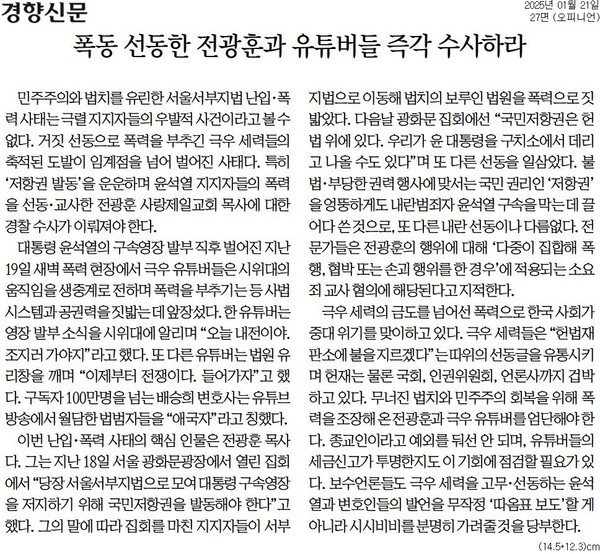 경향신문

2025년 01월 21일
27면 (오피니언)

폭동 선동한 전광훈과 유튜버들 즉각 수사하라

민주주의와 법치를 유린한 서울서부지법 난입·폭력 사태는 극렬 지지자들의 우발적 사건이라고 볼 수 없다. 거짓 선동으로 폭력을 부추긴 극우 세력들의 축적된 도발이 임계점을 넘어 벌어진 사태다. 특히 '저항권 발동'을 운운하며 윤석열 지지자들의 폭력을 선동·교사한 전광훈 사랑제일교회 목사에 대한 경찰 수사가 이뤄져야 한다.

대통령 윤석열의 구속영장 발부 직후 벌어진 지난 19일 새벽 폭력 현장에서 극우 유튜버들은 시위대의 움직임을 생중계로 전하며 폭력을 부추기는 등 사법 시스템과 공권력을 짓밟는 데 앞장섰다. 한 유튜버는 영장 발부 소식을 시위대에 알리며 "오늘 내전이야. 조지러 가야지"라고 했다. 또 다른 유튜버는 법원 유리창을 깨며 "이제부터 전쟁이다. 들어가자"고 했다. 구독자 100만명을 넘는 배승희 변호사는 유튜브 방송에서 월담한 법범자들을 "애국자"라고 칭했다.

이번 난입·폭력 사태의 핵심 인물은 전광훈 목사다. 그는 지난 18일 서울 광화문광장에서 열린 집회에서 "당장 서울서부지법으로 모여 대통령 구속영장을 저지하기 위해 국민저항권을 발동해야 한다"고 했다. 그의 말에 따라 집회를 마친 지지자들이 서부지법으로 이동해 법치의 보루인 법원을 폭력으로 짓밟았다. 다음날 광화문 집회에선 "국민저항권은 헌법 위에 있다. 우리가 윤 대통령을 구치소에서 데리고 나올 수도 있다"며 또 다른 선동을 일삼았다. 불법·부당한 권력 행사에 맞서는 국민 권리인 '저항권'을 엉뚱하게도 내란범죄자 윤석열 구속을 막는 데 끌어다 쓴 것으로, 또 다른 내란 선동이나 다름없다. 전문가들은 전광훈의 행위에 대해 '다중이 집합해 폭행, 협박 또는 손괴 행위를 한 경우'에 적용되는 소요죄 교사 혐의에 해당된다고 지적한다.

극우 세력의 금도를 넘어선 폭력으로 한국 사회가 중대 위기를 맞이하고 있다. 극우 세력들은 "헌법재판소에 불을 지르겠다"는 따위의 선동글을 유통시키며 헌재는 물론 국회, 인권위원회, 언론사까지 겁박하고 있다. 무너진 법치와 민주주의 회복을 위해 폭력을 조장해 온 전광훈과 극우 유튜버를 엄단해야 한다. 종교인이라고 예외를 둬선 안 되며, 유튜버들의 세금신고가 투명한지도 이 기회에 점검할 필요가 있다. 보수언론들도 극우 세력을 고무·선동하는 윤석열과 변호인들의 발언을 무작정 '따옴표 보도'할 게 아니라 시시비비를 분명히 가려줄 것을 당부한다.

(14.5*12.3)cm